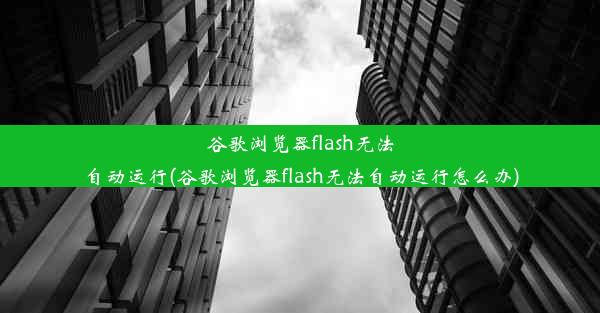 谷歌浏览器flash无法自动运行(谷歌浏览器flash无法自动运行怎么办)